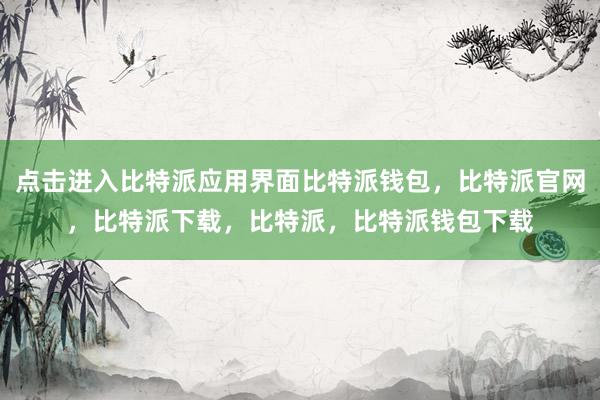 点击进入比特派应用界面比特派钱包，比特派官网，比特派下载，比特派，比特派钱包下载